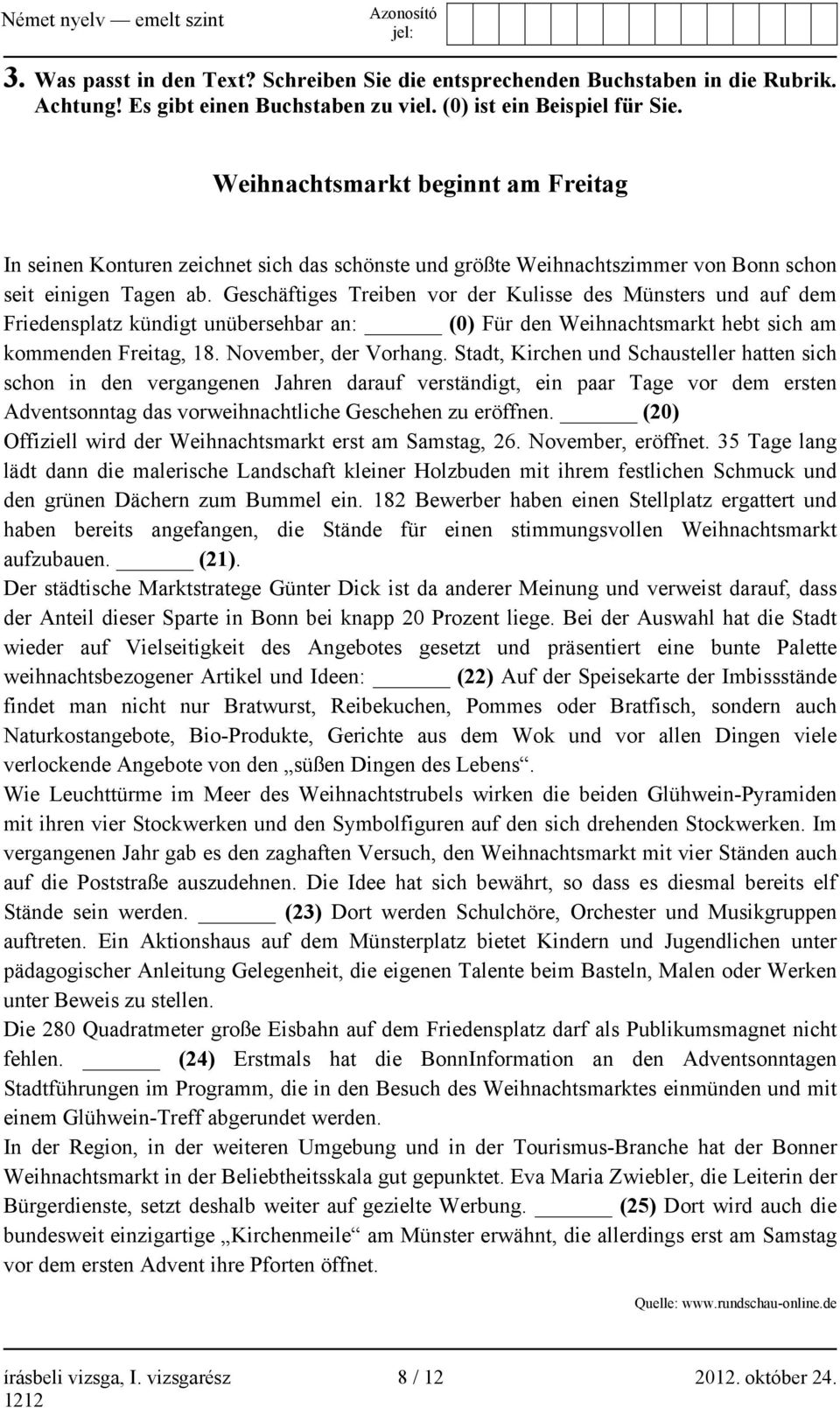 Német nyelv — emelt szint

Azonosító jel:

3. Was passt in den Text? Schreiben Sie die entsprechenden Buchstaben in die Rubrik. Achtung! Es gibt einen Buchstaben zu viel. (0) ist ein Beispiel für Sie.

Weihnachtsmarkt beginnt am Freitag

In seinen Konturen zeichnet sich das schönste und größte Weihnachtszimmer von Bonn schon seit einigen Tagen ab. Geschäftiges Treiben vor der Kulisse des Münsters und auf dem Friedensplatz kündigt unübersehbar an: ______ (0) Für den Weihnachtsmarkt hebt sich am kommenden Freitag, 18. November, der Vorhang. Stadt, Kirchen und Schausteller hatten sich schon in den vergangenen Jahren darauf verständigt, ein paar Tage vor dem ersten Adventsonntag das vorweihnachtliche Geschehen zu eröffnen. ______ (20) Offiziell wird der Weihnachtsmarkt erst am Samstag, 26. November, eröffnet. 35 Tage lang lädt dann die malerische Landschaft kleiner Holzbuden mit ihrem festlichen Schmuck und den grünen Dächern zum Bummel ein. 182 Bewerber haben einen Stellplatz ergattert und haben bereits angefangen, die Stände für einen stimmungsvollen Weihnachtsmarkt aufzubauen. ______ (21).
Der städtische Marktstratege Günter Dick ist da anderer Meinung und verweist darauf, dass der Anteil dieser Sparte in Bonn bei knapp 20 Prozent liege. Bei der Auswahl hat die Stadt wieder auf Vielseitigkeit des Angebotes gesetzt und präsentiert eine bunte Palette weihnachtsbezogener Artikel und Ideen: ______ (22) Auf der Speisekarte der Imbissstände findet man nicht nur Bratwurst, Reibekuchen, Pommes oder Bratfisch, sondern auch Naturkostangebote, Bio-Produkte, Gerichte aus dem Wok und vor allen Dingen viele verlockende Angebote von den „süßen Dingen des Lebens“.
Wie Leuchttürme im Meer des Weihnachtstrubels wirken die beiden Glühwein-Pyramiden mit ihren vier Stockwerken und den Symbolfiguren auf den sich drehenden Stockwerken. Im vergangenen Jahr gab es den zaghaften Versuch, den Weihnachtsmarkt mit vier Ständen auch auf die Poststraße auszudehnen. Die Idee hat sich bewährt, so dass es diesmal bereits elf Stände sein werden. ______ (23) Dort werden Schulchöre, Orchester und Musikgruppen auftreten. Ein Aktionshaus auf dem Münsterplatz bietet Kindern und Jugendlichen unter pädagogischer Anleitung Gelegenheit, die eigenen Talente beim Basteln, Malen oder Werken unter Beweis zu stellen.
Die 280 Quadratmeter große Eisbahn auf dem Friedensplatz darf als Publikumsmagnet nicht fehlen. ______ (24) Erstmals hat die BonnInformation an den Adventsonntagen Stadtführungen im Programm, die in den Besuch des Weihnachtsmarktes einmünden und mit einem Glühwein-Treff abgerundet werden.
In der Region, in der weiteren Umgebung und in der Tourismus-Branche hat der Bonner Weihnachtsmarkt in der Beliebtheitsskala gut gepunktet. Eva Maria Zwiebler, die Leiterin der Bürgerdienste, setzt deshalb weiter auf gezielte Werbung. ______ (25) Dort wird auch die bundesweit einzigartige „Kirchenmeile“ am Münster erwähnt, die allerdings erst am Samstag vor dem ersten Advent ihre Pforten öffnet.

Quelle: www.rundschau-online.de

írásbeli vizsga, I. vizsgarész 1212
8 / 12
2012. október 24.